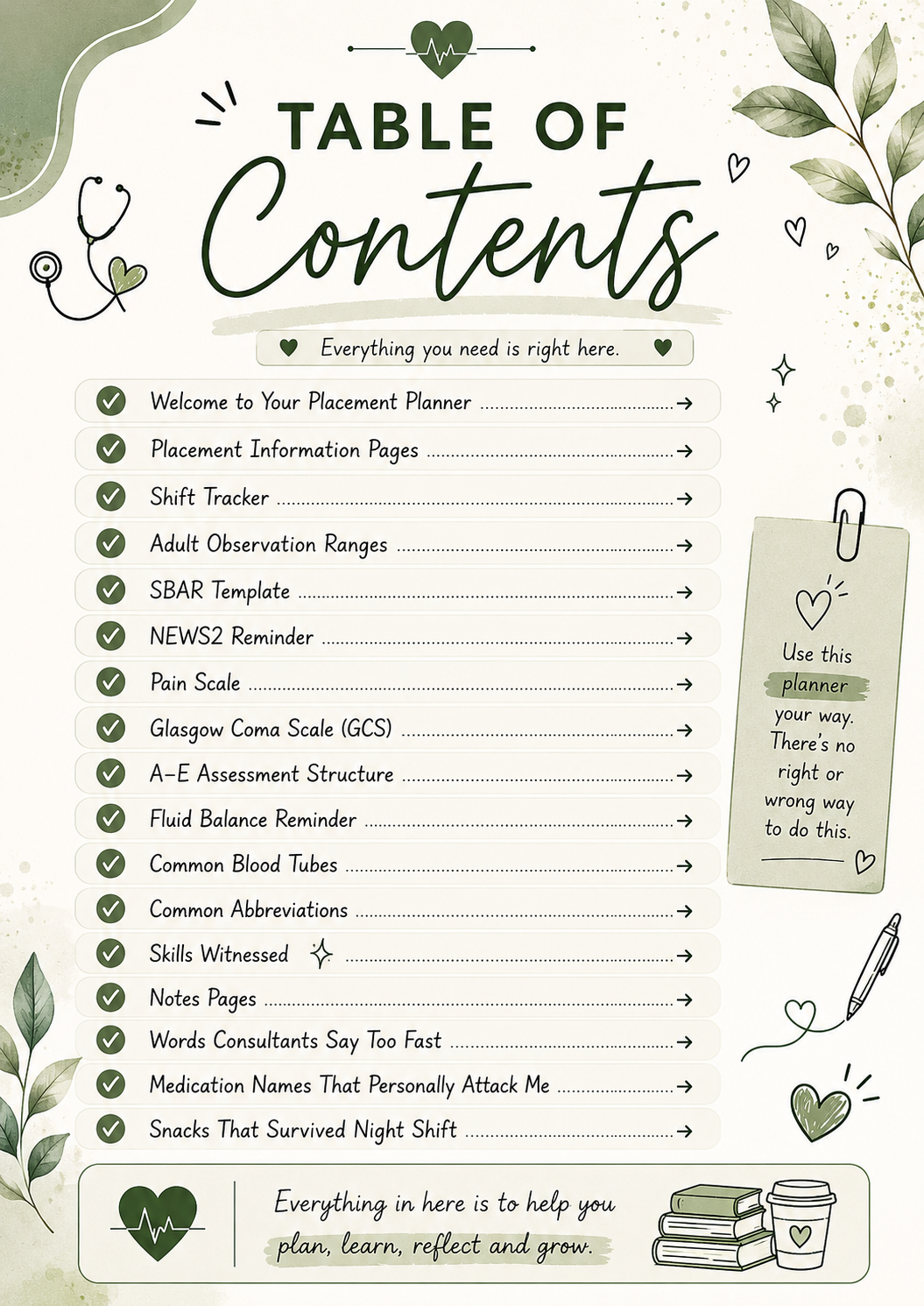 TABLE OF Contents

Everything you need is right here.

Welcome to Your Placement Planner →
Placement Information Pages →
Shift Tracker →
Adult Observation Ranges →
SBAR Template →
NEWS2 Reminder →
Pain Scale →
Glasgow Coma Scale (GCS) →
A–E Assessment Structure →
Fluid Balance Reminder →
Common Blood Tubes →
Common Abbreviations →
Skills Witnessed →
Notes Pages →
Words Consultants Say Too Fast →
Medication Names That Personally Attack Me →
Snacks That Survived Night Shift →

Use this planner your way. There's no right or wrong way to do this.

Everything in here is to help you plan, learn, reflect and grow.